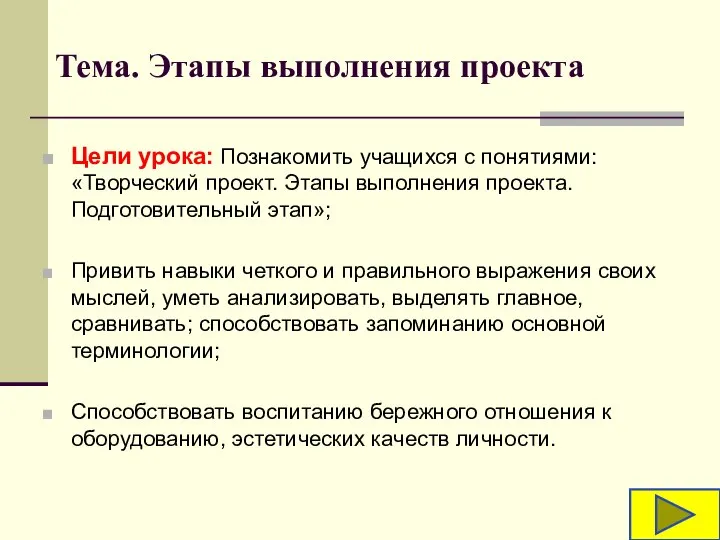 Тема. Этапы выполнения проекта

Цели урока: Познакомить учащихся с понятиями: «Творческий проект. Этапы выполнения проекта. Подготовительный этап»;

Привить навыки четкого и правильного выражения своих мыслей, уметь анализировать, выделять главное, сравнивать; способствовать запоминанию основной терминологии;

Способствовать воспитанию бережного отношения к оборудованию, эстетических качеств личности.